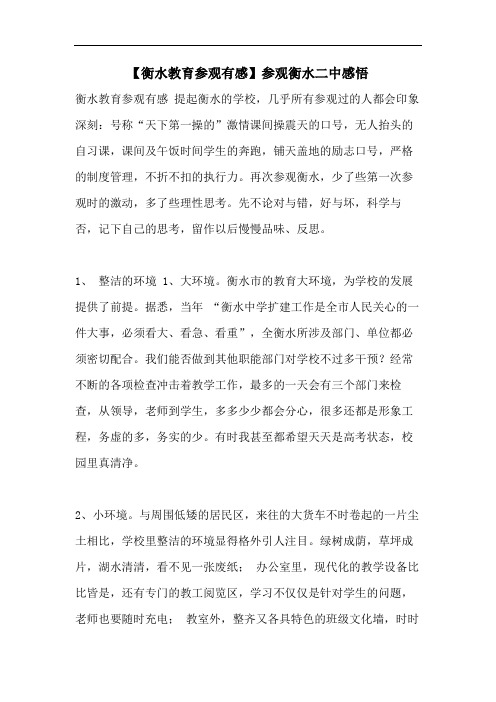 【衡水教育参观有感】参观衡水二中感悟

衡水教育参观有感 提起衡水的学校，几乎所有参观过的人都会印象深刻：号称“天下第一操的”激情课间操震天的口号，无人抬头的自习课，课间及午饭时间学生的奔跑，铺天盖地的励志口号，严格的制度管理，不折不扣的执行力。再次参观衡水，少了些第一次参观时的激动，多了些理性思考。先不论对与错，好与坏，科学与否，记下自己的思考，留作以后慢慢品味、反思。

1、 整洁的环境 1、大环境。衡水市的教育大环境，为学校的发展提供了前提。据悉，当年 “衡水中学扩建工作是全市人民关心的一件大事，必须看大、看急、看重”，全衡水所涉及部门、单位都必须密切配合。我们能否做到其他职能部门对学校不过多干预？经常不断的各项检查冲击着教学工作，最多的一天会有三个部门来检查，从领导，老师到学生，多多少少都会分心，很多还都是形象工程，务虚的多，务实的少。有时我甚至都希望天天是高考状态，校园里真清净。

2、小环境。与周围低矮的居民区，来往的大货车不时卷起的一片尘土相比，学校里整洁的环境显得格外引人注目。绿树成荫，草坪成片，湖水清清，看不见一张废纸； 办公室里，现代化的教学设备比比皆是，还有专门的教工阅览区，学习不仅仅是针对学生的问题，老师也要随时充电； 教室外，整齐又各具特色的班级文化墙，时时